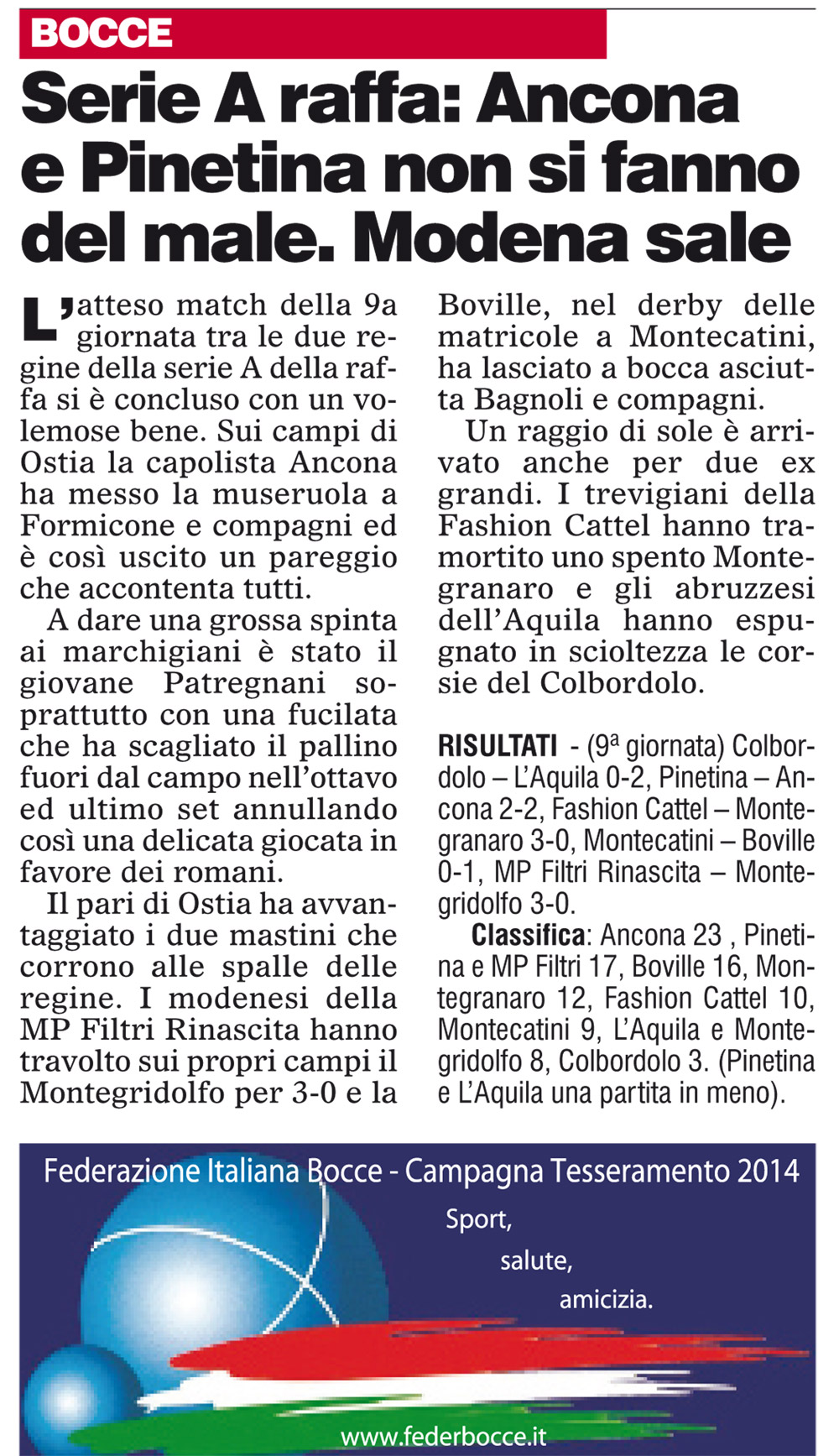 BOCCE

Serie A raffa: Ancona e Pinetina non si fanno del male. Modena sale

L'atteso match della 9a giornata tra le due regine della serie A della raffa si è concluso con un volemose bene. Sui campi di Ostia la capolista Ancona ha messo la museruola a Formicone e compagni ed è così uscito un pareggio che accontenta tutti.

A dare una grossa spinta ai marchigiani è stato il giovane Patregnani soprattutto con una fucilata che ha scagliato il pallino fuori dal campo nell'ottavo ed ultimo set annullando così una delicata giocata in favore dei romani.

Il pari di Ostia ha avvantaggiato i due mastini che corrono alle spalle delle regine. I modenesi della MP Filtri Rinascita hanno travolto sui propri campi il Montegridolfo per 3-0 e la Boville, nel derby delle matricole a Montecatini, ha lasciato a bocca asciutta Bagnoli e compagni.

Un raggio di sole è arrivato anche per due ex grandi. I trevigiani della Fashion Cattel hanno tramortito uno spento Montegranaro e gli abruzzesi dell'Aquila hanno espugnato in scioltezza le corsie del Colbordolo.

RISULTATI - (9ª giornata) Colbordolo – L'Aquila 0-2, Pinetina – Ancona 2-2, Fashion Cattel – Montegranaro 3-0, Montecatini – Boville 0-1, MP Filtri Rinascita – Montegridolfo 3-0.

Classifica: Ancona 23 , Pinetina e MP Filtri 17, Boville 16, Montegranaro 12, Fashion Cattel 10, Montecatini 9, L'Aquila e Montegridolfo 8, Colbordolo 3. (Pinetina e L'Aquila una partita in meno).

Federazione Italiana Bocce - Campagna Tesseramento 2014

Sport,
salute,
amicizia.

www.federbocce.it